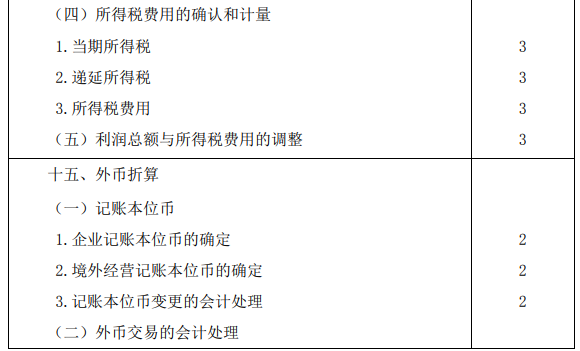 | | |
|---|---|
| （四）所得税费用的确认和计量 | |
| 1. 当期所得税 | 3 |
| 2. 递延所得税 | 3 |
| 3. 所得税费用 | 3 |
| （五）利润总额与所得税费用的调整 | 3 |
| 十五、外币折算 | |
| （一）记账本位币 | |
| 1. 企业记账本位币的确定 | 2 |
| 2. 境外经营记账本位币的确定 | 2 |
| 3. 记账本位币变更的会计处理 | 2 |
| （二）外币交易的会计处理 | |